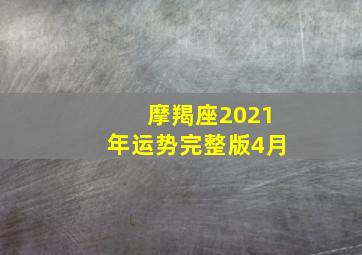 摩羯座2021年运势完整版4月